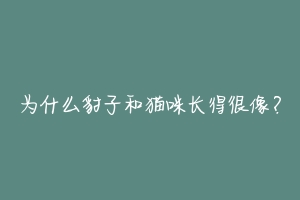 为什么豹子和猫咪长得很像？